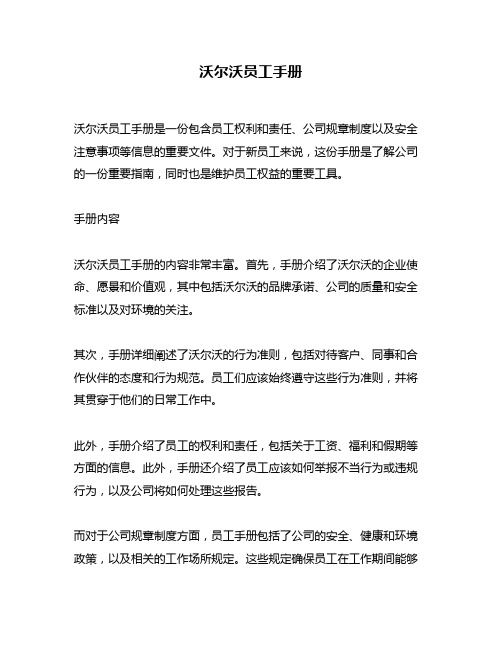 沃尔沃员工手册

沃尔沃员工手册是一份包含员工权利和责任、公司规章制度以及安全注意事项等信息的重要文件。对于新员工来说，这份手册是了解公司的一份重要指南，同时也是维护员工权益的重要工具。

手册内容

沃尔沃员工手册的内容非常丰富。首先，手册介绍了沃尔沃的企业使命、愿景和价值观，其中包括沃尔沃的品牌承诺、公司的质量和安全标准以及对环境的关注。

其次，手册详细阐述了沃尔沃的行为准则，包括对待客户、同事和合作伙伴的态度和行为规范。员工们应该始终遵守这些行为准则，并将其贯穿于他们的日常工作中。

此外，手册介绍了员工的权利和责任，包括关于工资、福利和假期等方面的信息。此外，手册还介绍了员工应该如何举报不当行为或违规行为，以及公司将如何处理这些报告。

而对于公司规章制度方面，员工手册包括了公司的安全、健康和环境政策，以及相关的工作场所规定。这些规定确保员工在工作期间能够